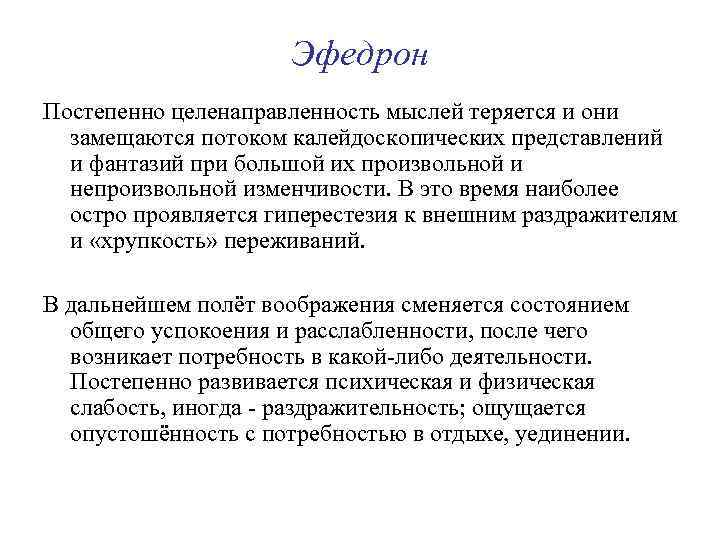 Эфедрон

Постепенно целенаправленность мыслей теряется и они замещаются потоком калейдоскопических представлений и фантазий при большой их произвольной и непроизвольной изменчивости. В это время наиболее остро проявляется гиперестезия к внешним раздражителям и «хрупкость» переживаний.

В дальнейшем полёт воображения сменяется состоянием общего успокоения и расслабленности, после чего возникает потребность в какой-либо деятельности. Постепенно развивается психическая и физическая слабость, иногда - раздражительность; ощущается опустошённость с потребностью в отдыхе, уединении.